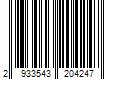 2 933543 204247